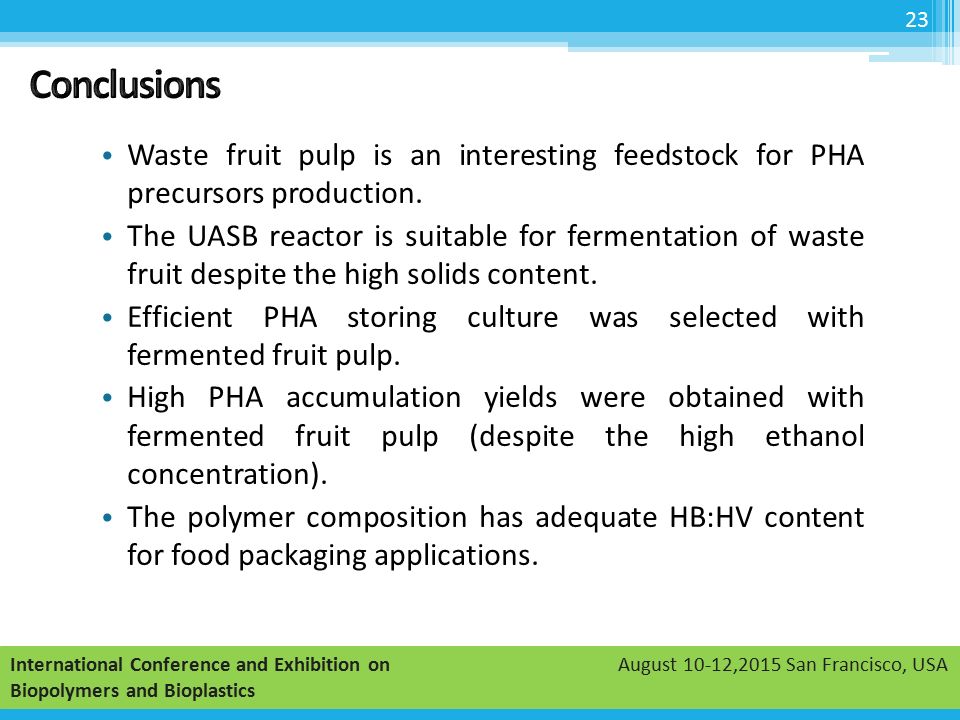 23

Conclusions

• Waste fruit pulp is an interesting feedstock for PHA precursors production.
• The UASB reactor is suitable for fermentation of waste fruit despite the high solids content.
• Efficient PHA storing culture was selected with fermented fruit pulp.
• High PHA accumulation yields were obtained with fermented fruit pulp (despite the high ethanol concentration).
• The polymer composition has adequate HB:HV content for food packaging applications.

International Conference and Exhibition on Biopolymers and Bioplastics

August 10-12,2015 San Francisco, USA